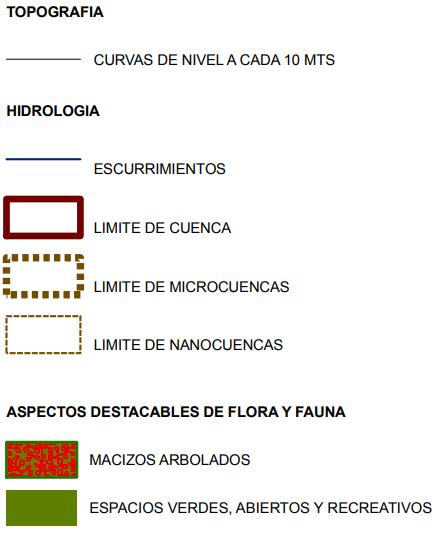 TOPOGRAFIA

CURVAS DE NIVEL A CADA 10 MTS

HIDROLOGIA

ESCURRIMIENTOS

LIMITE DE CUENCA

LIMITE DE MICROCUENCAS

LIMITE DE NANOCUENCAS

ASPECTOS DESTACABLES DE FLORA Y FAUNA

MACIZOS ARBOLADOS

ESPACIOS VERDES, ABIERTOS Y RECREATIVOS